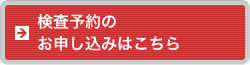 検査予約の
お申し込みはこちら